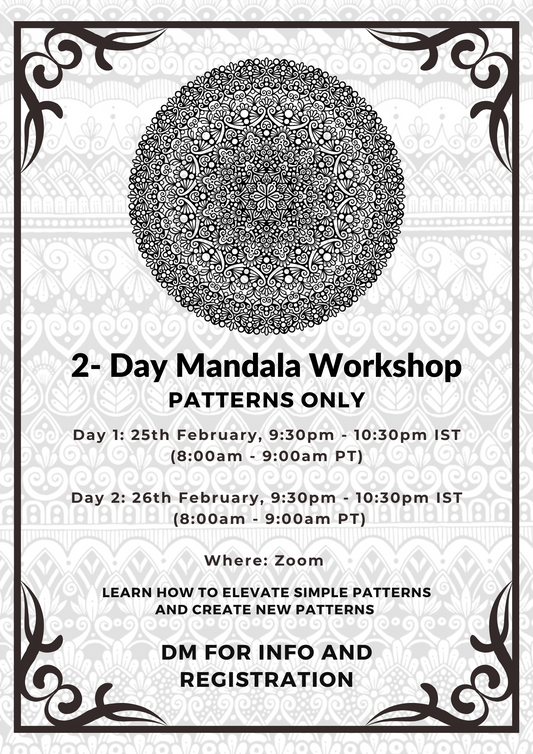 2- Day Mandala Workshop

PATTERNS ONLY

Day 1: 25th February, 9:30pm - 10:30pm IST (8:00am - 9:00am PT)

Day 2: 26th February, 9:30pm - 10:30pm IST (8:00am - 9:00am PT)

Where: Zoom

LEARN HOW TO ELEVATE SIMPLE PATTERNS AND CREATE NEW PATTERNS

DM FOR INFO AND REGISTRATION